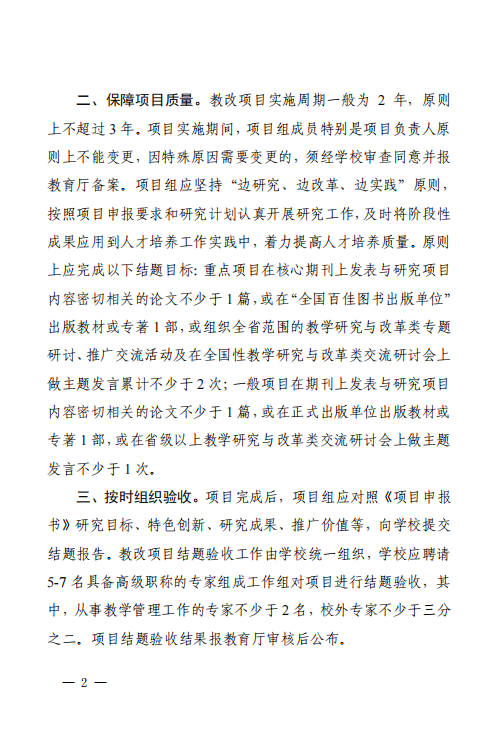 二、保障项目质量。教改项目实施周期一般为 2 年，原则上不超过 3 年。项目实施期间，项目组成员特别是项目负责人原则上不能变更，因特殊原因需要变更的，须经学校审查同意并报教育厅备案。项目组应坚持“边研究、边改革、边实践”原则，按照项目申报要求和研究计划认真开展研究工作，及时将阶段性成果应用到人才培养工作实践中，着力提高人才培养质量。原则上应完成以下结题目标：重点项目在核心期刊上发表与研究项目内容密切相关的论文不少于 1 篇，或在“全国百佳图书出版单位”出版教材或专著 1 部，或组织全省范围的教学研究与改革类专题研讨、推广交流活动及在全国性教学研究与改革类交流研讨会上做主题发言累计不少于 2 次；一般项目在期刊上发表与研究项目内容密切相关的论文不少于 1 篇，或在正式出版单位出版教材或专著 1 部，或在省级以上教学研究与改革类交流研讨会上做主题发言不少于 1 次。

三、按时组织验收。项目完成后，项目组应对照《项目申报书》研究目标、特色创新、研究成果、推广价值等，向学校提交结题报告。教改项目结题验收工作由学校统一组织，学校应聘请 5-7 名具备高级职称的专家组成工作组对项目进行结题验收，其中，从事教学管理工作的专家不少于 2 名，校外专家不少于三分之二。项目结题验收结果报教育厅审核后公布。

— 2 —